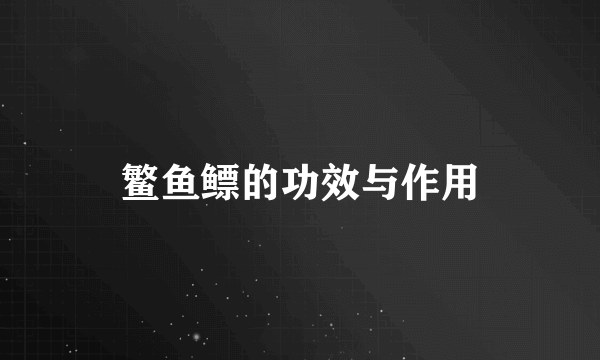 鳘鱼鳔的功效与作用